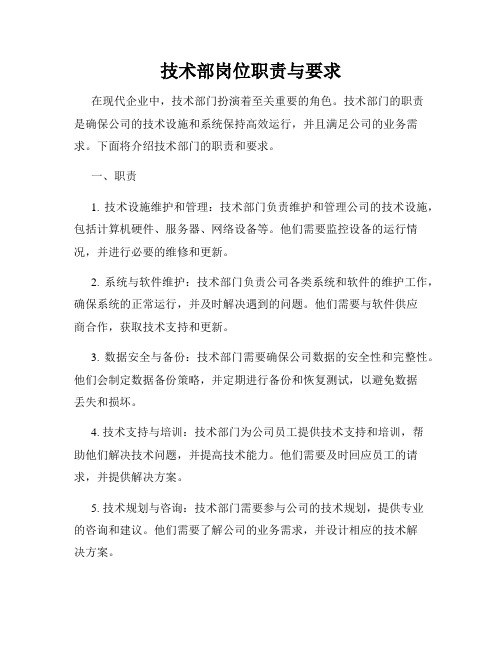 技术部岗位职责与要求

在现代企业中，技术部门扮演着至关重要的角色。技术部门的职责是确保公司的技术设施和系统保持高效运行，并且满足公司的业务需求。下面将介绍技术部门的职责和要求。

一、职责

1. 技术设施维护和管理：技术部门负责维护和管理公司的技术设施，包括计算机硬件、服务器、网络设备等。他们需要监控设备的运行情况，并进行必要的维修和更新。

2. 系统与软件维护：技术部门负责公司各类系统和软件的维护工作，确保系统的正常运行，并及时解决遇到的问题。他们需要与软件供应商合作，获取技术支持和更新。

3. 数据安全与备份：技术部门需要确保公司数据的安全性和完整性。他们会制定数据备份策略，并定期进行备份和恢复测试，以避免数据丢失和损坏。

4. 技术支持与培训：技术部门为公司员工提供技术支持和培训，帮助他们解决技术问题，并提高技术能力。他们需要及时回应员工的请求，并提供解决方案。

5. 技术规划与咨询：技术部门需要参与公司的技术规划，提供专业的咨询和建议。他们需要了解公司的业务需求，并设计相应的技术解决方案。